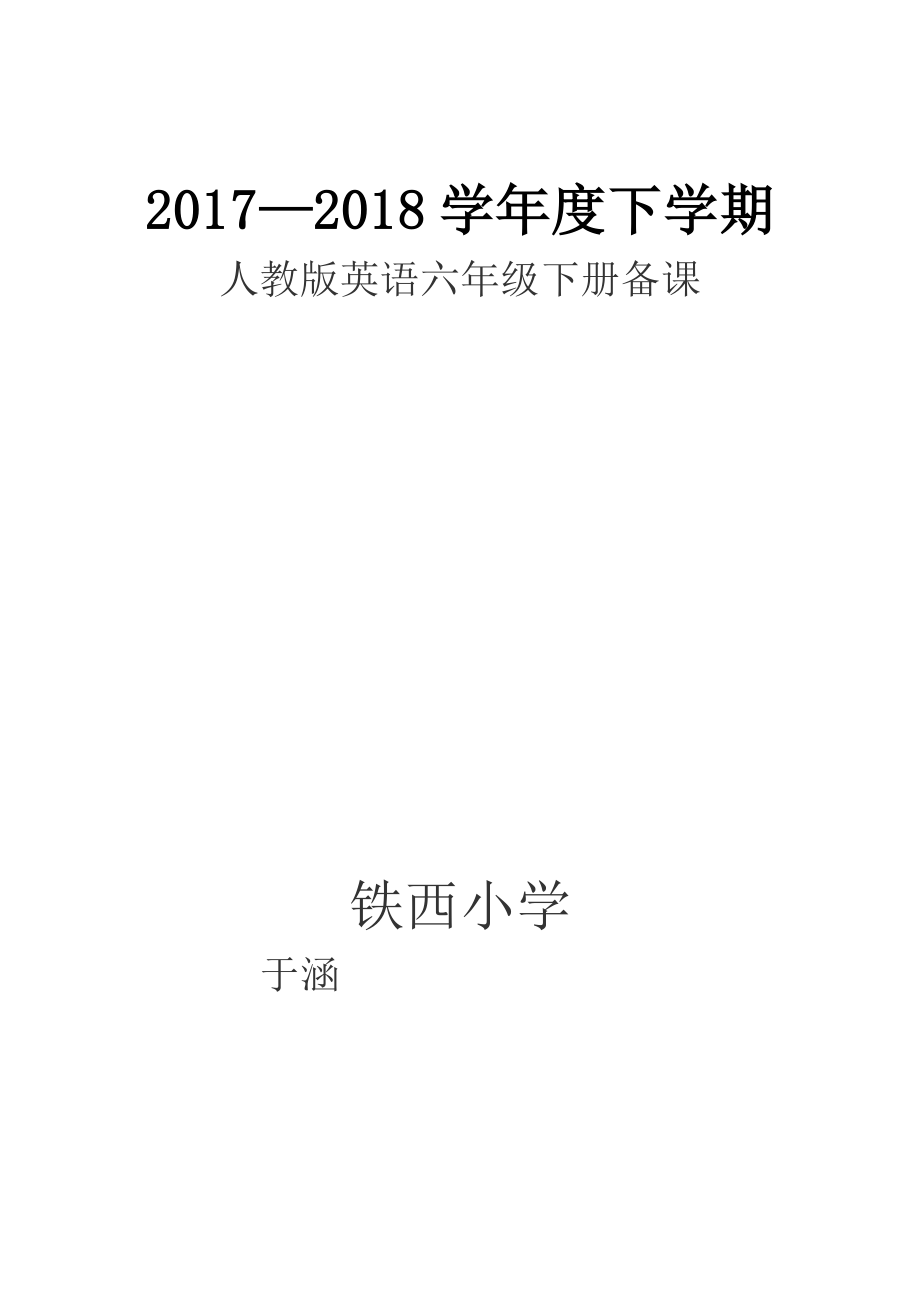 2017—2018 学年度下学期

人教版英语六年级下册备课

铁西小学

于涵